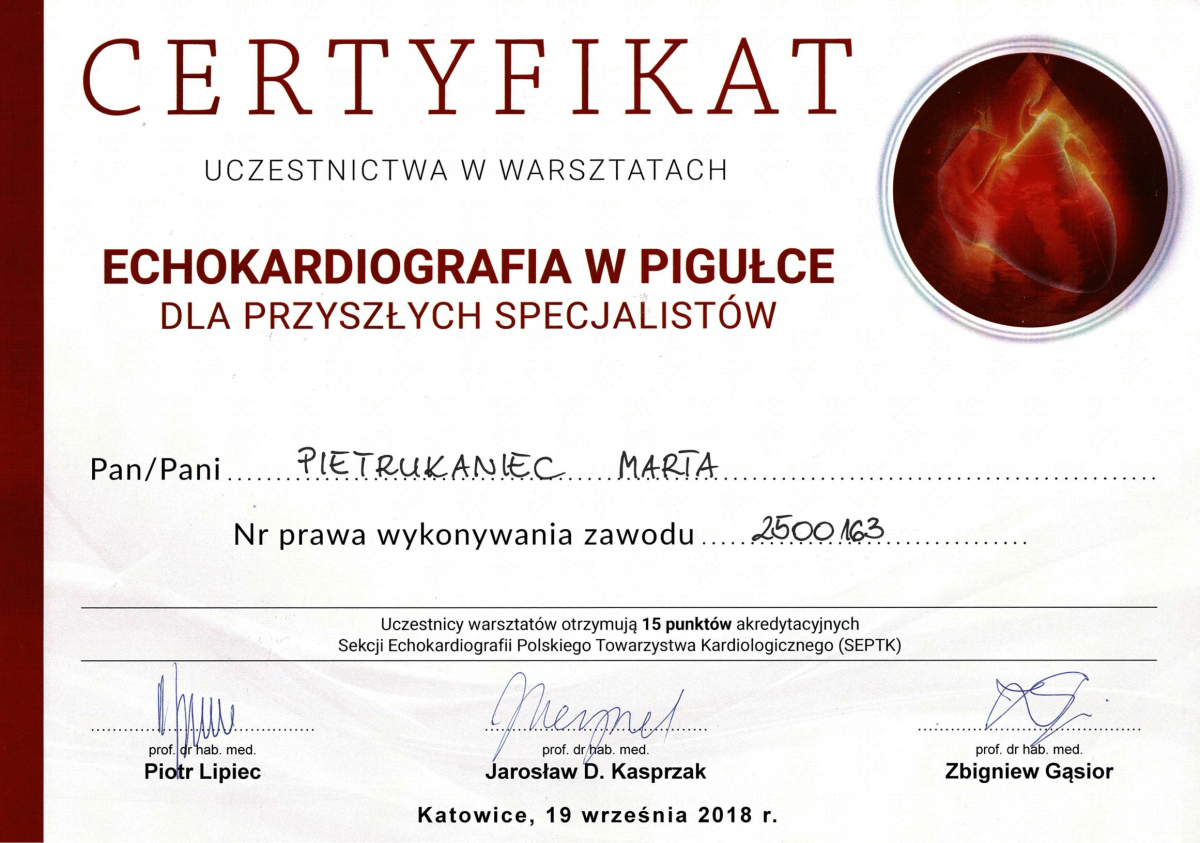 CERTYFIKAT

UCZESTNICTWA W WARSZTATACH

ECHOKARDIOGRAFIA W PIGUŁCE
DLA PRZYSZŁYCH SPECJALISTÓW

Pan/Pani PIETRUKANIEC MARTA

Nr prawa wykonywania zawodu 2500163

Uczestnicy warsztatów otrzymują 15 punktów akredytacyjnych Sekcji Echokardiografii Polskiego Towarzystwa Kardiologicznego (SEPTK)

prof. dr hab. med.
Piotr Lipiec

prof. dr hab. med.
Jarosław D. Kasprzak

prof. dr hab. med.
Zbigniew Gąsior

Katowice, 19 września 2018 r.